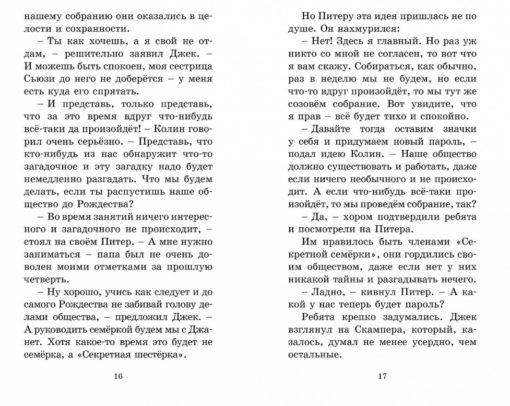 нашему собранию они оказались в целости и сохранности.

– Ты как хочешь, а я свой не отдам, – решительно заявил Джек. – И можешь быть спокоен, моя сестрица Сьюзи до него не доберётся – у меня есть куда его спрятать.

– И представь, только представь, что за это время вдруг что-нибудь всё-таки да произойдёт! – Колин говорил очень серьёзно. – Представь, что кто-нибудь из нас обнаружит что-то загадочное и эту загадку надо будет немедленно разгадать. Что мы будем делать, если ты распустишь наше общество до Рождества?

– Во время занятий ничего интересного и загадочного не происходит, – стоял на своём Питер. – А мне нужно заниматься – папа был не очень доволен моими отметками за прошлую четверть.

– Ну хорошо, учись как следует и до самого Рождества не забивай голову делами общества, – предложил Джек. – А руководить семёркой будем мы с Джанет. Хотя какое-то время это будет не семёрка, а «Секретная шестёрка».

16

Но Питеру эта идея пришлась не по душе. Он нахмурился:

– Нет! Здесь я главный. Но раз уж никто со мной не согласен, то вот что я вам скажу. Собираться, как обычно, раз в неделю мы не будем, но если что-то вдруг произойдёт, то мы тут же созовём собрание. Вот увидите, что я прав – всё будет тихо и спокойно.

– Давайте тогда оставим значки у себя и придумаем новый пароль, – подал идею Колин. – Наше общество должно существовать и работать, даже если ничего необычного и не происходит. А если что-нибудь всё-таки произойдёт, то мы проведём собрание, так?

– Да, – хором подтвердили ребята и посмотрели на Питера.

Им нравилось быть членами «Секретной семёрки», они гордились своим обществом, даже если нет у них никакой тайны и разгадывать нечего.

– Ладно, – кивнул Питер. – А какой у нас теперь будет пароль?

Ребята крепко задумались. Джек взглянул на Скампера, который, казалось, думал не менее усердно, чем остальные.

17